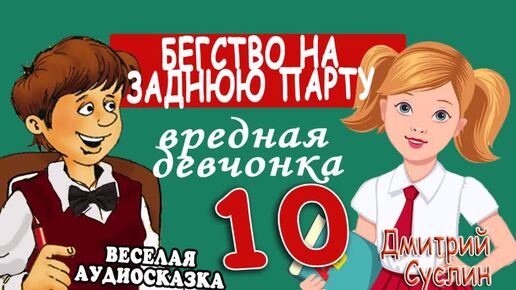 БЕГСТВО НА ЗАДНЮЮ ПАРТУ

вредная девчонка

10

ВЕСЕЛАЯ АУДИОСКАЗКА

Дмитрий Суслин